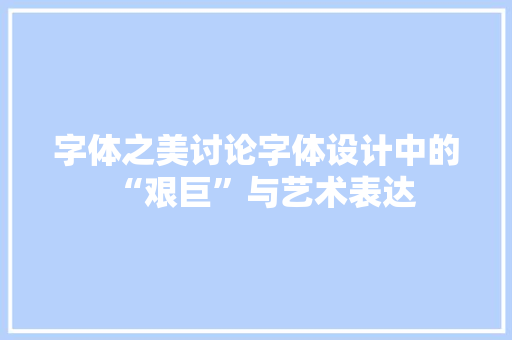 字体之美讨论字体设计中的“艰巨”与艺术表达